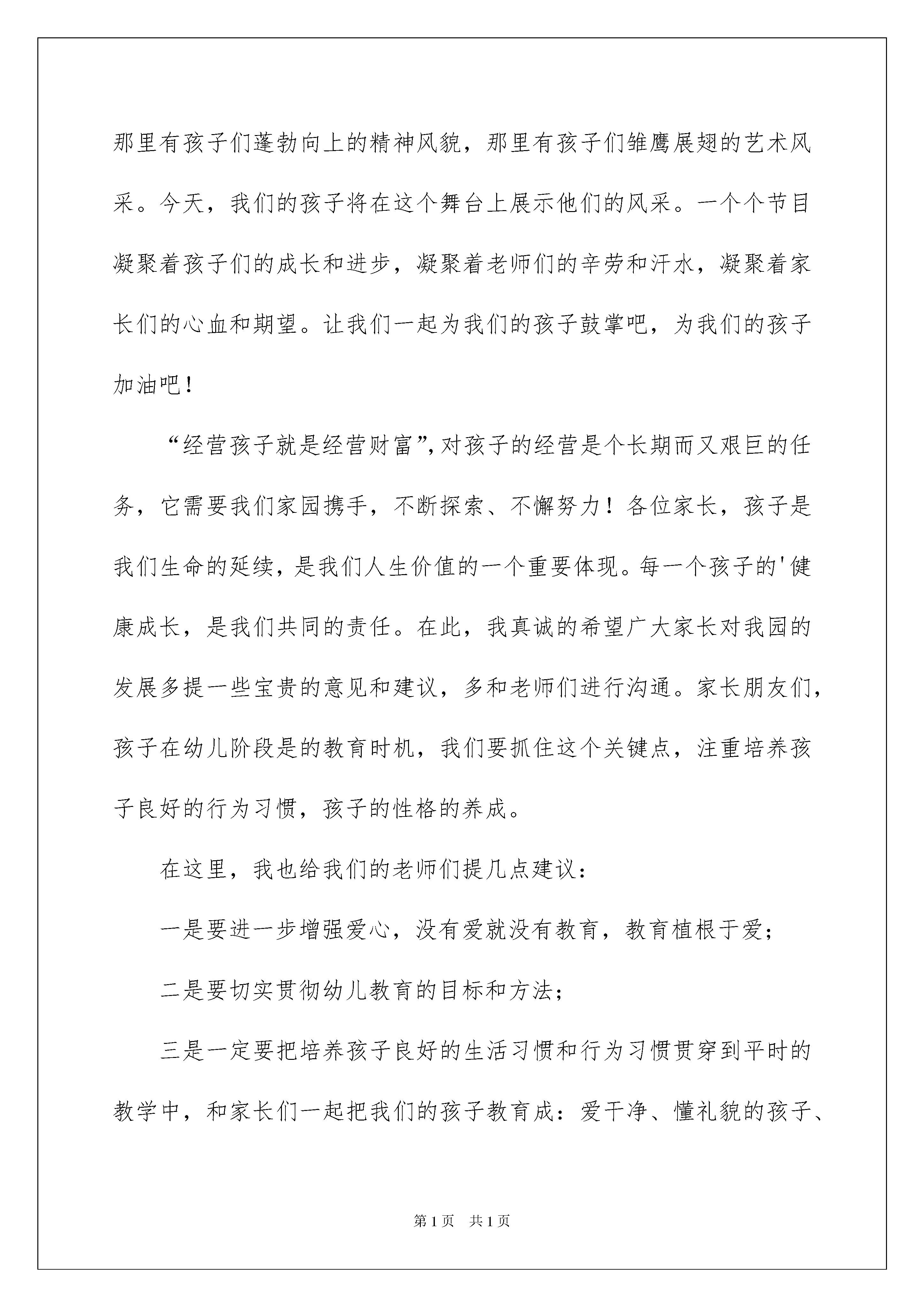 那里有孩子们蓬勃向上的精神风貌，那里有孩子们雏鹰展翅的艺术风采。今天，我们的孩子将在这个舞台上展示他们的风采。一个个节目凝聚着孩子们的成长和进步，凝聚着老师们的辛劳和汗水，凝聚着家长们的心血和期望。让我们一起为我们的孩子鼓掌吧，为我们的孩子加油吧！

“经营孩子就是经营财富”,对孩子的经营是个长期而又艰巨的任务，它需要我们家园携手，不断探索、不懈努力！各位家长，孩子是我们生命的延续，是我们人生价值的一个重要体现。每一个孩子的'健康成长，是我们共同的责任。在此，我真诚的希望广大家长对我园的发展多提一些宝贵的意见和建议，多和老师们进行沟通。家长朋友们，孩子在幼儿阶段是的教育时机，我们要抓住这个关键点，注重培养孩子良好的行为习惯，孩子的性格的养成。

在这里，我也给我们的老师们提几点建议：

一是要进一步增强爱心，没有爱就没有教育，教育植根于爱；

二是要切实贯彻幼儿教育的目标和方法；

三是一定要把培养孩子良好的生活习惯和行为习惯贯穿到平时的教学中，和家长们一起把我们的孩子教育成：爱干净、懂礼貌的孩子、

第1页　共1页